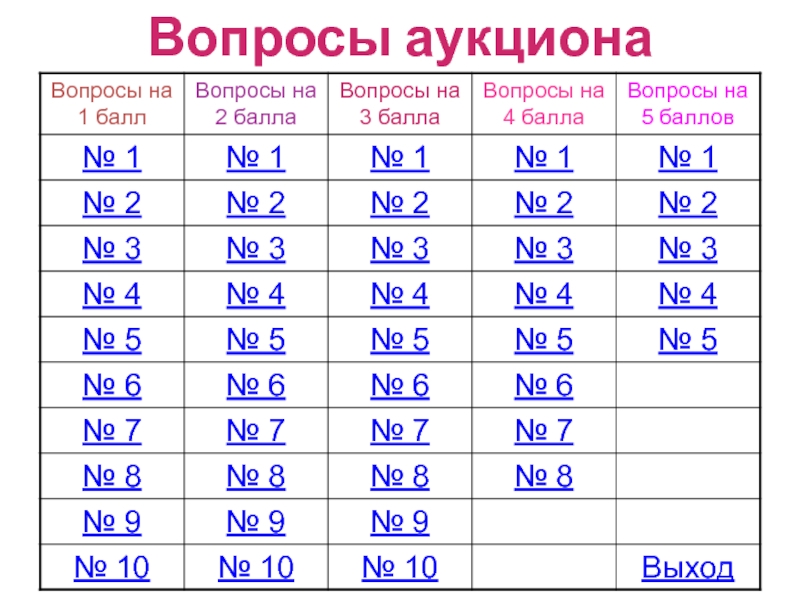 Вопросы аукциона

| Вопросы на 1 балл | Вопросы на 2 балла | Вопросы на 3 балла | Вопросы на 4 балла | Вопросы на 5 баллов |
|---|---|---|---|---|
| № 1 | № 1 | № 1 | № 1 | № 1 |
| № 2 | № 2 | № 2 | № 2 | № 2 |
| № 3 | № 3 | № 3 | № 3 | № 3 |
| № 4 | № 4 | № 4 | № 4 | № 4 |
| № 5 | № 5 | № 5 | № 5 | № 5 |
| № 6 | № 6 | № 6 | № 6 | |
| № 7 | № 7 | № 7 | № 7 | |
| № 8 | № 8 | № 8 | № 8 | |
| № 9 | № 9 | № 9 | | |
| № 10 | № 10 | № 10 | | Выход |